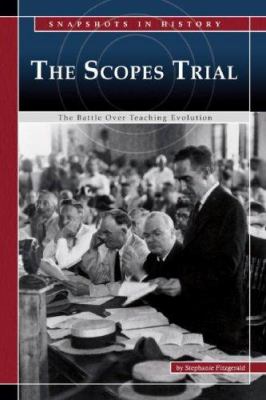 SNAPSHOTS IN HISTORY

THE SCOPES TRIAL

The Battle Over Teaching Evolution

by Stephanie Fitzgerald